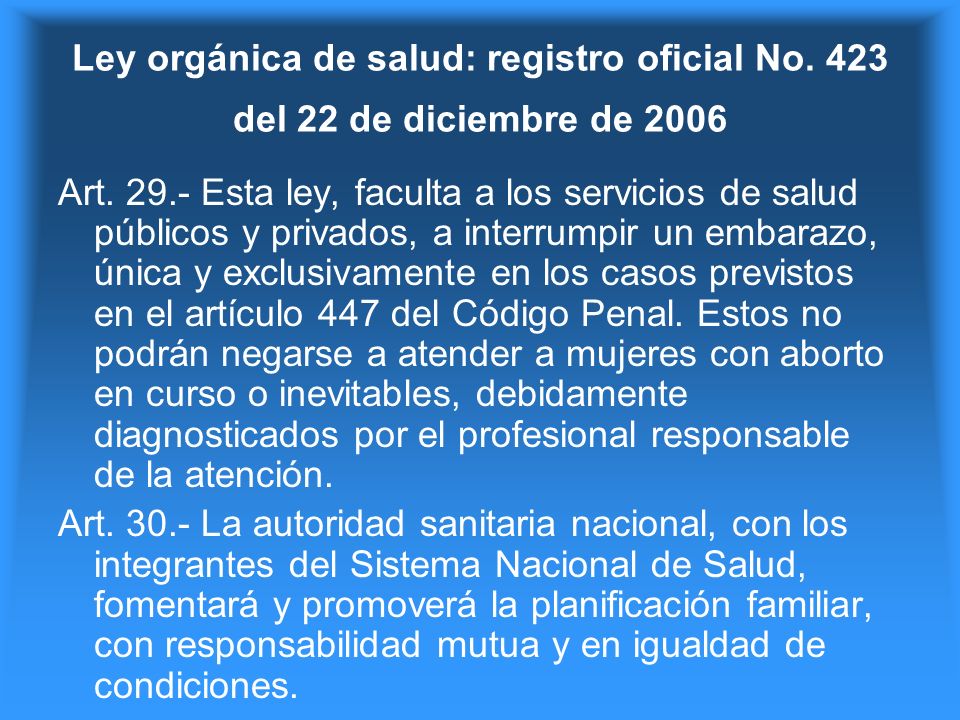 Ley orgánica de salud: registro oficial No. 423 del 22 de diciembre de 2006

Art. 29.- Esta ley, faculta a los servicios de salud públicos y privados, a interrumpir un embarazo, única y exclusivamente en los casos previstos en el artículo 447 del Código Penal. Estos no podrán negarse a atender a mujeres con aborto en curso o inevitables, debidamente diagnosticados por el profesional responsable de la atención.

Art. 30.- La autoridad sanitaria nacional, con los integrantes del Sistema Nacional de Salud, fomentará y promoverá la planificación familiar, con responsabilidad mutua y en igualdad de condiciones.